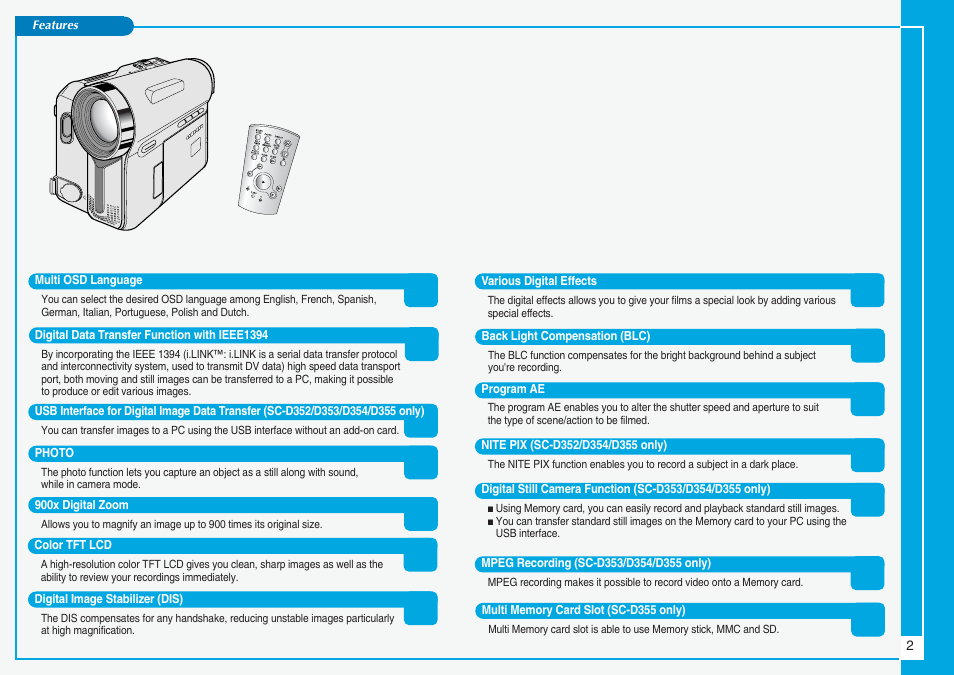 Features

Multi OSD Language

You can select the desired OSD language among English, French, Spanish, German, Italian, Portuguese, Polish and Dutch.

Digital Data Transfer Function with IEEE1394

By incorporating the IEEE 1394 (i.LINK™: i.LINK is a serial data transfer protocol and interconnectivity system, used to transmit DV data) high speed data transport port, both moving and still images can be transferred to a PC, making it possible to produce or edit various images.

USB Interface for Digital Image Data Transfer (SC-D352/D353/D354/D355 only)

You can transfer images to a PC using the USB interface without an add-on card.

PHOTO

The photo function lets you capture an object as a still along with sound, while in camera mode.

900x Digital Zoom

Allows you to magnify an image up to 900 times its original size.

Color TFT LCD

A high-resolution color TFT LCD gives you clean, sharp images as well as the ability to review your recordings immediately.

Digital Image Stabilizer (DIS)

The DIS compensates for any handshake, reducing unstable images particularly at high magnification.

Various Digital Effects

The digital effects allows you to give your films a special look by adding various special effects.

Back Light Compensation (BLC)

The BLC function compensates for the bright background behind a subject you're recording.

Program AE

The program AE enables you to alter the shutter speed and aperture to suit the type of scene/action to be filmed.

NITE PIX (SC-D352/D354/D355 only)

The NITE PIX function enables you to record a subject in a dark place.

Digital Still Camera Function (SC-D353/D354/D355 only)

■ Using Memory card, you can easily record and playback standard still images.
■ You can transfer standard still images on the Memory card to your PC using the USB interface.

MPEG Recording (SC-D353/D354/D355 only)

MPEG recording makes it possible to record video onto a Memory card.

Multi Memory Card Slot (SC-D355 only)

Multi Memory card slot is able to use Memory stick, MMC and SD.

2